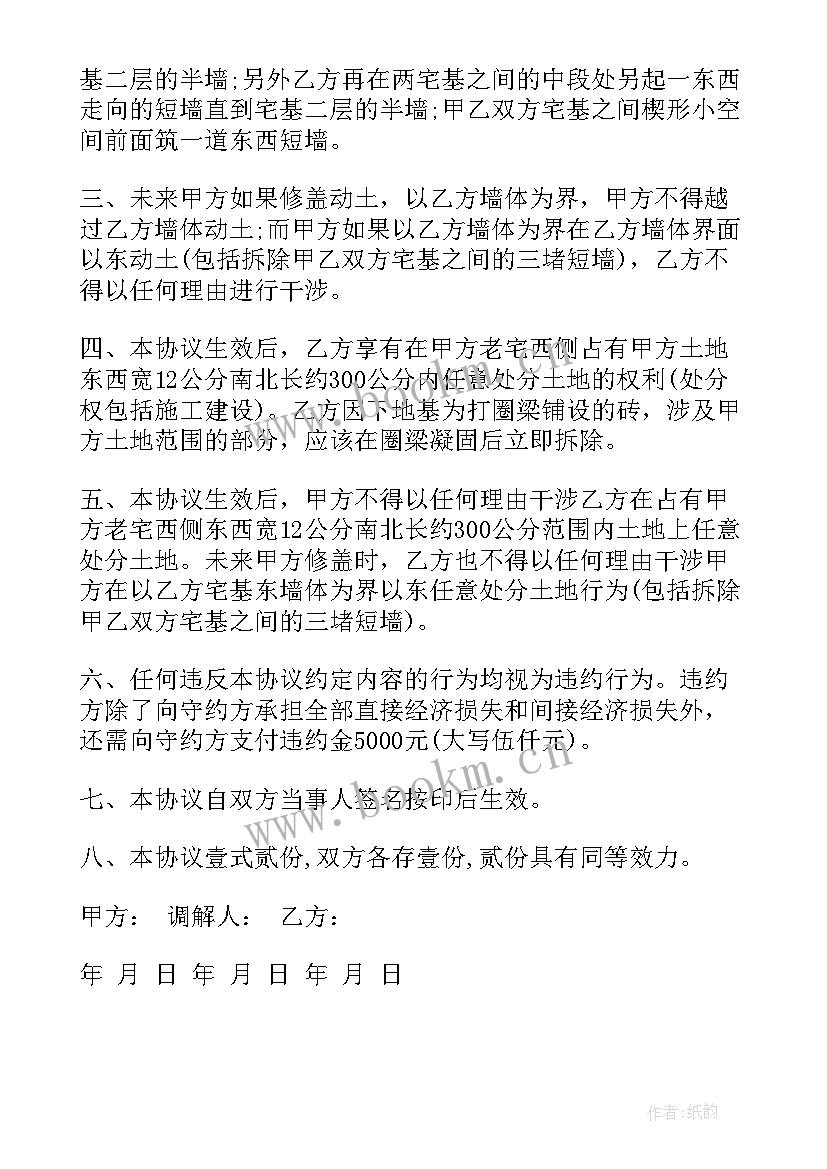 基二层的半墙;另外乙方再在两宅基之间的中段处另起一东西走向的短墙直到宅基二层的半墙;甲乙双方宅基之间楔形小空间前面筑一道东西短墙。

三、未来甲方如果修盖动土，以乙方墙体为界，甲方不得越过乙方墙体动土;而甲方如果以乙方墙体为界在乙方墙体界面以东动土(包括拆除甲乙双方宅基之间的三堵短墙)，乙方不得以任何理由进行干涉。

四、本协议生效后，乙方享有在甲方老宅西侧占有甲方土地东西宽12公分南北长约300公分内任意处分土地的权利(处分权包括施工建设)。乙方因下地基为打圈梁铺设的砖，涉及甲方土地范围的部分，应该在圈梁凝固后立即拆除。

五、本协议生效后，甲方不得以任何理由干涉乙方在占有甲方老宅西侧东西宽12公分南北长约300公分范围内土地上任意处分土地。未来甲方修盖时，乙方也不得以任何理由干涉甲方在以乙方宅基东墙体为界以东任意处分土地行为(包括拆除甲乙双方宅基之间的三堵短墙)。

六、任何违反本协议约定内容的行为均视为违约行为。违约方除了向守约方承担全部直接经济损失和间接经济损失外，还需向守约方支付违约金5000元(大写伍仟元)。

七、本协议自双方当事人签名按印后生效。

八、本协议壹式贰份,双方各存壹份,贰份具有同等效力。

甲方： 调解人： 乙方：

年 月 日 年 月 日 年 月 日

www.bookm.cn

作者:纸韵